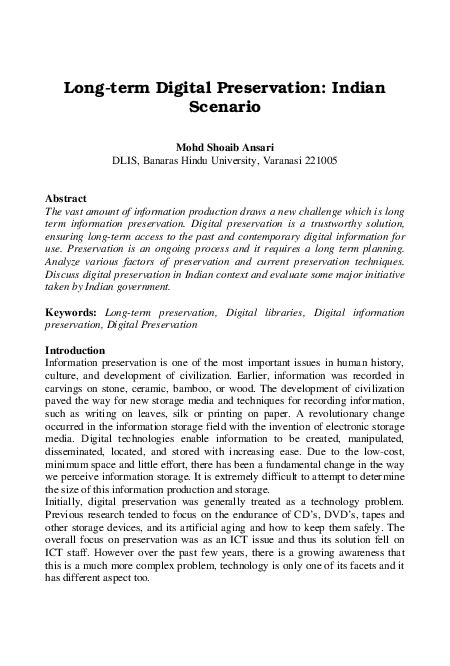 Long-term Digital Preservation: Indian Scenario

Mohd Shoaib Ansari
DLIS, Banaras Hindu University, Varanasi 221005

Abstract
The vast amount of information production draws a new challenge which is long term information preservation. Digital preservation is a trustworthy solution, ensuring long-term access to the past and contemporary digital information for use. Preservation is an ongoing process and it requires a long term planning. Analyze various factors of preservation and current preservation techniques. Discuss digital preservation in Indian context and evaluate some major initiative taken by Indian government.

Keywords: Long-term preservation, Digital libraries, Digital information preservation, Digital Preservation

Introduction
Information preservation is one of the most important issues in human history, culture, and development of civilization. Earlier, information was recorded in carvings on stone, ceramic, bamboo, or wood. The development of civilization paved the way for new storage media and techniques for recording information, such as writing on leaves, silk or printing on paper. A revolutionary change occurred in the information storage field with the invention of electronic storage media. Digital technologies enable information to be created, manipulated, disseminated, located, and stored with increasing ease. Due to the low-cost, minimum space and little effort, there has been a fundamental change in the way we perceive information storage. It is extremely difficult to attempt to determine the size of this information production and storage.
Initially, digital preservation was generally treated as a technology problem. Previous research tended to focus on the endurance of CD's, DVD's, tapes and other storage devices, and its artificial aging and how to keep them safely. The overall focus on preservation was as an ICT issue and thus its solution fell on ICT staff. However over the past few years, there is a growing awareness that this is a much more complex problem, technology is only one of its facets and it has different aspect too.